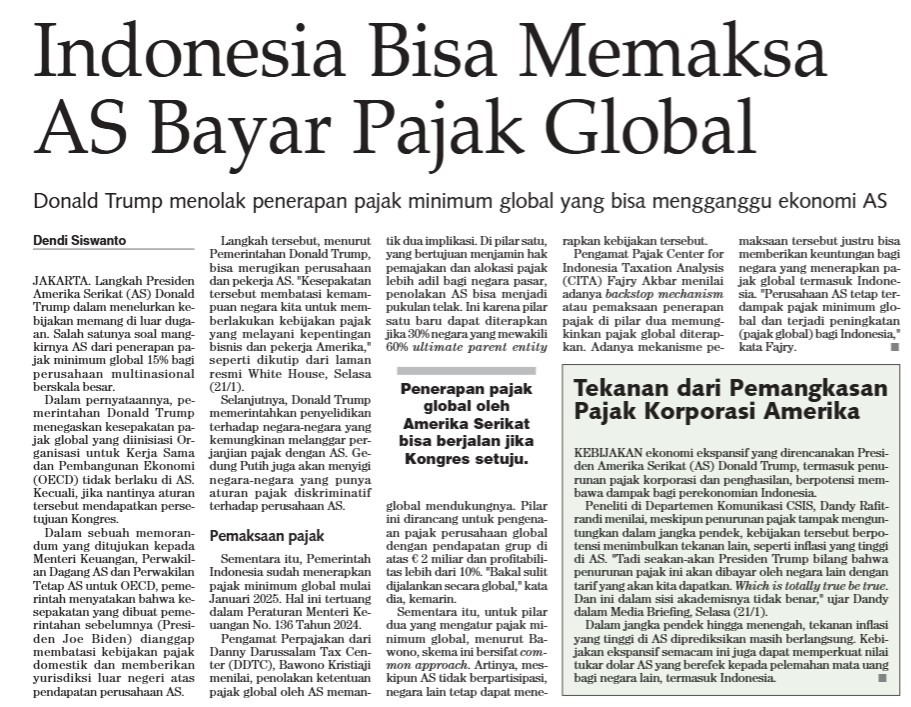 Indonesia Bisa Memaksa AS Bayar Pajak Global

Donald Trump menolak penerapan pajak minimum global yang bisa mengganggu ekonomi AS

Dendi Siswanto

JAKARTA. Langkah Presiden Amerika Serikat (AS) Donald Trump dalam menelurkan kebijakan memang di luar dugaan. Salah satunya soal mangkirnya AS dari penerapan pajak minimum global 15% bagi perusahaan multinasional berskala besar.

Dalam pernyataannya, pemerintahan Donald Trump menegaskan kesepakatan pajak global yang diinisiasi Organisasi untuk Kerja Sama dan Pembangunan Ekonomi (OECD) tidak berlaku di AS. Kecuali, jika nantinya aturan tersebut mendapatkan persetujuan Kongres.

Dalam sebuah memorandum yang ditujukan kepada Menteri Keuangan, Perwakilan Dagang AS dan Perwakilan Tetap AS untuk OECD, pemerintah menyatakan bahwa kesepakatan yang dibuat pemerintahan sebelumnya (Presiden Joe Biden) dianggap membatasi kebijakan pajak domestik dan memberikan yurisdiksi luar negeri atas pendapatan perusahaan AS.

Langkah tersebut, menurut Pemerintahan Donald Trump, bisa merugikan perusahaan dan pekerja AS. "Kesepakatan tersebut membatasi kemampuan negara kita untuk memberlakukan kebijakan pajak yang melayani kepentingan bisnis dan pekerja Amerika," seperti dikutip dari laman resmi White House, Selasa (21/1).

Selanjutnya, Donald Trump memerintahkan penyelidikan terhadap negara-negara yang kemungkinan melanggar perjanjian pajak dengan AS. Gedung Putih juga akan menyigi negara-negara yang punya aturan pajak diskriminatif terhadap perusahaan AS.

Pemaksaan pajak

Sementara itu, Pemerintah Indonesia sudah menerapkan pajak minimum global mulai Januari 2025. Hal ini tertuang dalam Peraturan Menteri Keuangan No. 136 Tahun 2024.

Pengamat Perpajakan dari Danny Darussalam Tax Center (DDTC), Bawono Kristiaji menilai, penolakan ketentuan pajak global oleh AS memantik dua implikasi. Di pilar satu, yang bertujuan menjamin hak pemajakan dan alokasi pajak lebih adil bagi negara pasar, penolakan AS bisa menjadi pukulan telak. Ini karena pilar satu baru dapat diterapkan jika 30% negara yang mewakili 60% ultimate parent entity global mendukungnya. Pilar ini dirancang untuk pengenaan pajak perusahaan global dengan pendapatan grup di atas € 2 miliar dan profitabilitas lebih dari 10%. "Bakal sulit dijalankan secara global," kata dia, kemarin.

Penerapan pajak global oleh Amerika Serikat bisa berjalan jika Kongres setuju.

Sementara itu, untuk pilar dua yang mengatur pajak minimum global, menurut Bawono, skema ini bersifat common approach. Artinya, meskipun AS tidak berpartisipasi, negara lain tetap dapat menerapkan kebijakan tersebut.

Pengamat Pajak Center for Indonesia Taxation Analysis (CITA) Fajry Akbar menilai adanya backstop mechanism atau pemaksaan penerapan pajak di pilar dua memungkinkan pajak global diterapkan. Adanya mekanisme pemaksaan tersebut justru bisa memberikan keuntungan bagi negara yang menerapkan pajak global termasuk Indonesia. "Perusahaan AS tetap terdampak pajak minimum global dan terjadi peningkatan (pajak global) bagi Indonesia," kata Fajry.

Tekanan dari Pemangkasan Pajak Korporasi Amerika

KEBIJAKAN ekonomi ekspansif yang direncanakan Presiden Amerika Serikat (AS) Donald Trump, termasuk penurunan pajak korporasi dan penghasilan, berpotensi membawa dampak bagi perekonomian Indonesia.

Peneliti di Departemen Komunikasi CSIS, Dandy Rafitrandi menilai, meskipun penurunan pajak tampak menguntungkan dalam jangka pendek, kebijakan tersebut berpotensi menimbulkan tekanan lain, seperti inflasi yang tinggi di AS. "Tadi seakan-akan Presiden Trump bilang bahwa penurunan pajak ini akan dibayar oleh negara lain dengan tarif yang akan kita dapatkan. Which is totally true be true. Dan ini dalam sisi akademisnya tidak benar," ujar Dandy dalam Media Briefing, Selasa (21/1).

Dalam jangka pendek hingga menengah, tekanan inflasi yang tinggi di AS diprediksikan masih berlangsung. Kebijakan ekspansif semacam ini juga dapat memperkuat nilai tukar dolar AS yang berefek kepada pelemahan mata uang bagi negara lain, termasuk Indonesia.